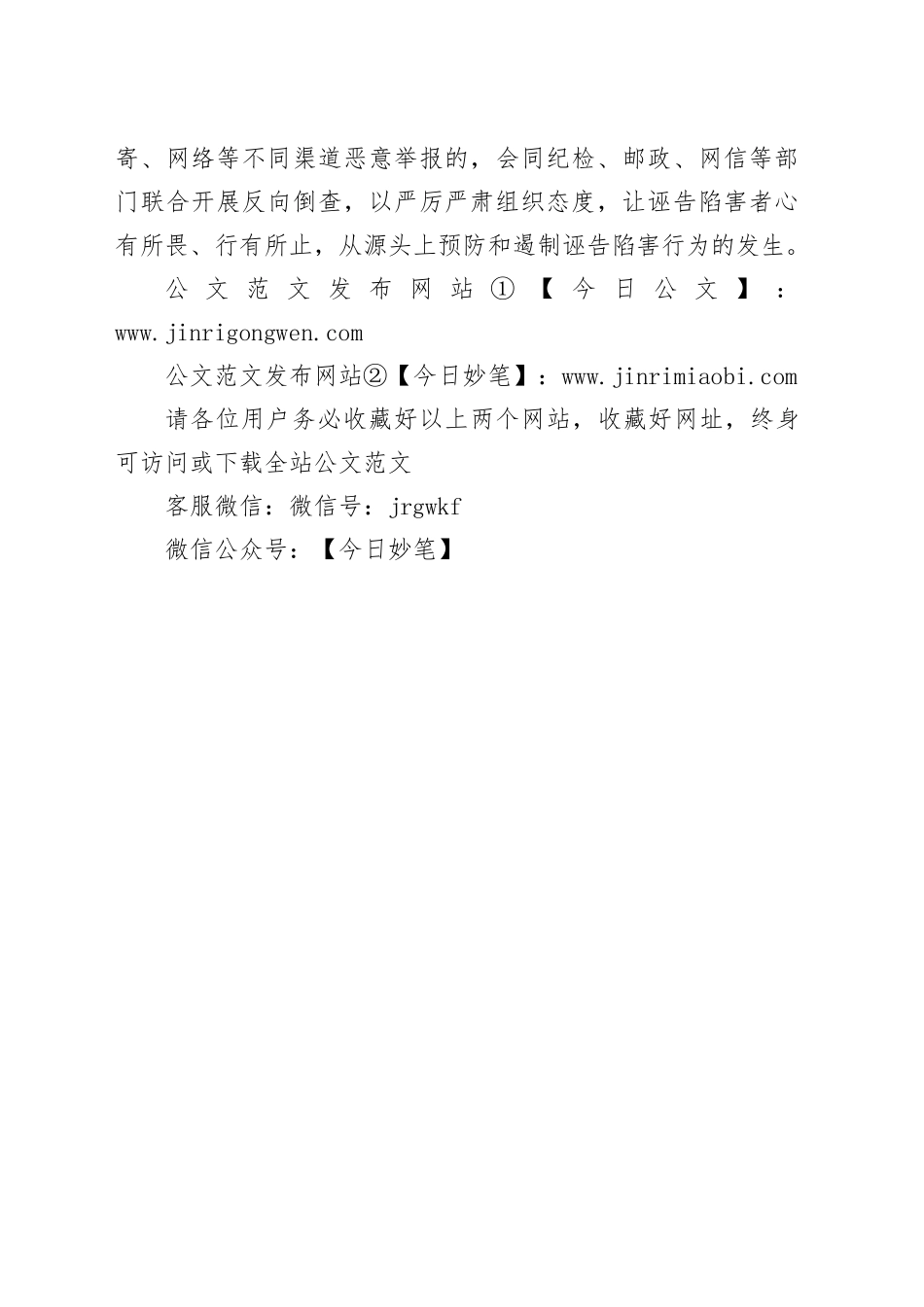 寄、网络等不同渠道恶意举报的，会同纪检、邮政、网信等部门联合开展反向倒查，以严厉严肃组织态度，让诬告陷害者心有所畏、行有所止，从源头上预防和遏制诬告陷害行为的发生。

公文范文发布网站①【今日公文】：www.jinrigongwen.com

公文范文发布网站②【今日妙笔】：www.jinrimiaobi.com

请各位用户务必收藏好以上两个网站，收藏好网址，终身可访问或下载全站公文范文

客服微信：微信号：jrgwkf

微信公众号：【今日妙笔】